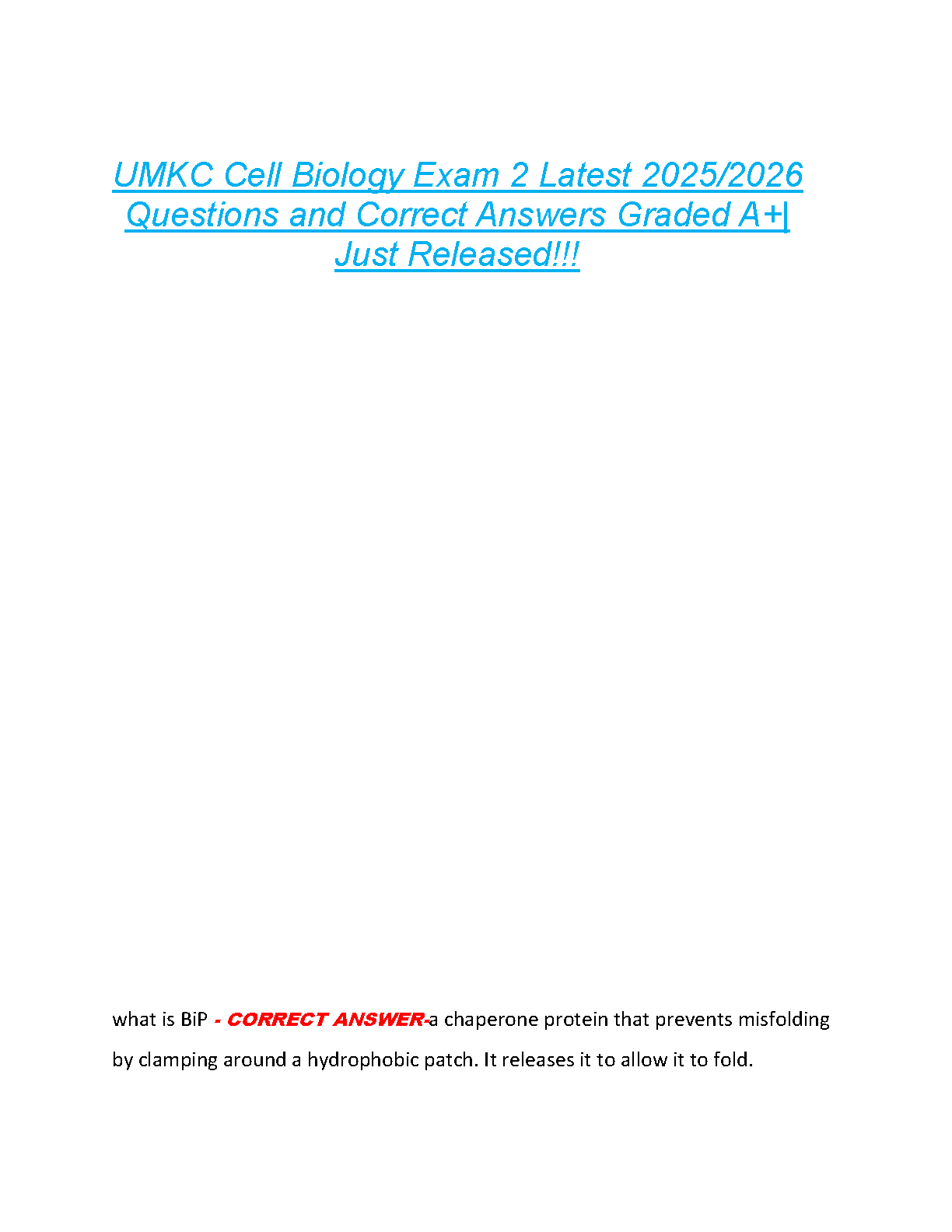 UMKC Cell Biology Exam 2 Latest 2025/2026 Questions and Correct Answers Graded A+| Just Released!!!

what is BiP - CORRECT ANSWER-a chaperone protein that prevents misfolding by clamping around a hydrophobic patch. It releases it to allow it to fold.